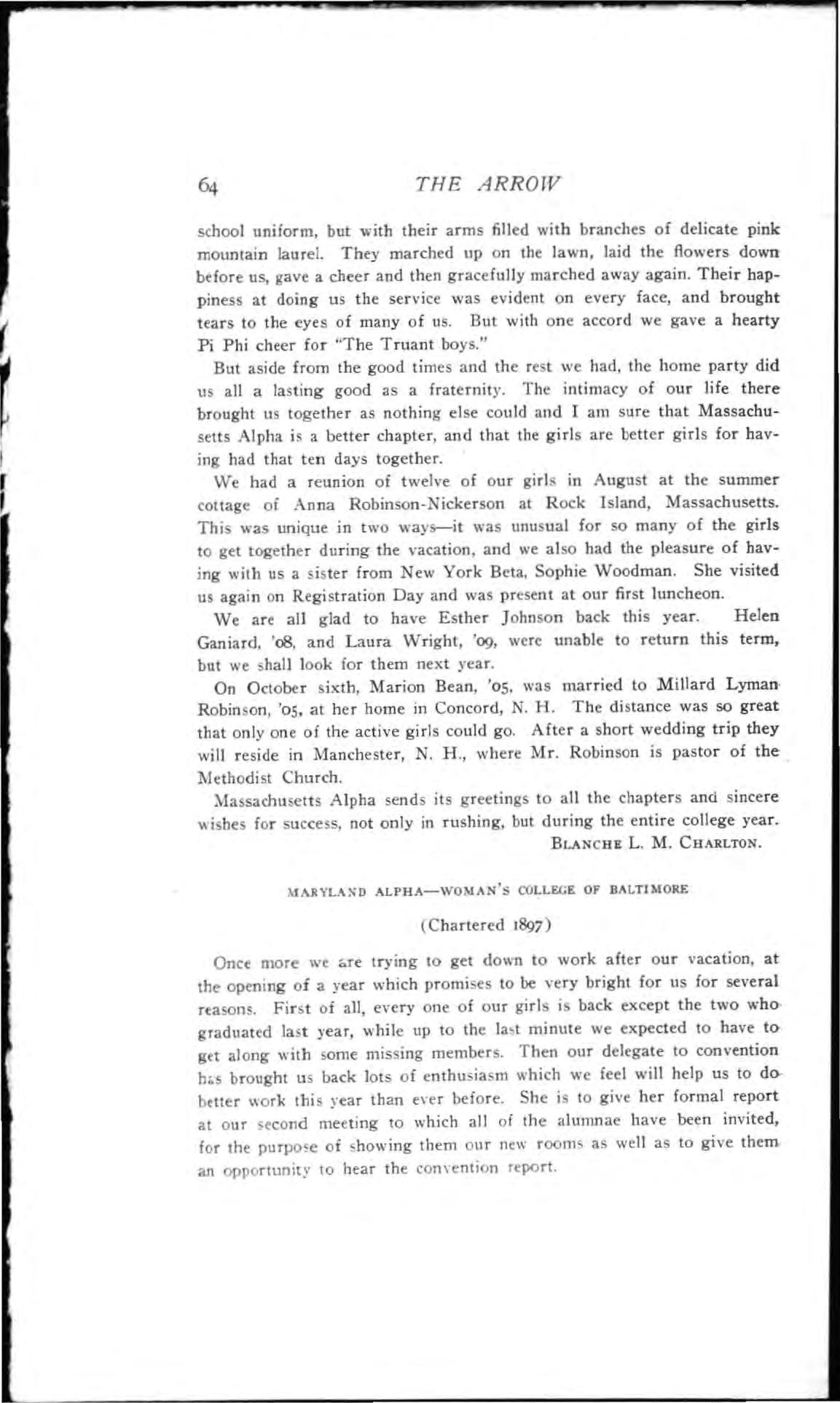 64 THE ARROW

school uniform, but with their arms filled with branches of delicate pink mountain laurel. They marched up on the lawn, laid the flowers down before us, gave a cheer and then gracefully marched away again. Their happiness at doing us the service was evident on every face, and brought tears to the eyes of many of us. But with one accord we gave a hearty Pi Phi cheer for "The Truant boys."

But aside from the good times and the rest we had, the home party did us all a lasting good as a fraternity. The intimacy of our life there brought us together as nothing else could and I am sure that Massachusetts Alpha is a better chapter, and that the girls are better girls for having had that ten days together.

We had a reunion of twelve of our girls in August at the summer cottage of Anna Robinson-Nickerson at Rock Island, Massachusetts. This was unique in two ways—it was unusual for so many of the girls to get together during the vacation, and we also had the pleasure of having with us a sister from New York Beta, Sophie Woodman. She visited us again on Registration Day and was present at our first luncheon.

We are all glad to have Esther Johnson back this year. Helen Ganiard, '08, and Laura Wright, '09, were unable to return this term, but we shall look for them next year.

On October sixth, Marion Bean, '05, was married to Millard Lyman Robinson, '05, at her home in Concord, N. H. The distance was so great that only one of the active girls could go. After a short wedding trip they will reside in Manchester, N. H., where Mr. Robinson is pastor of the Methodist Church.

Massachusetts Alpha sends its greetings to all the chapters and sincere wishes for success, not only in rushing, but during the entire college year.
BLANCHE L. M. CHARLTON.

MARYLAND ALPHA—WOMAN'S COLLEGE OF BALTIMORE

(Chartered 1897)

Once more we are trying to get down to work after our vacation, at the opening of a year which promises to be very bright for us for several reasons. First of all, every one of our girls is back except the two who graduated last year, while up to the last minute we expected to have to get along with some missing members. Then our delegate to convention has brought us back lots of enthusiasm which we feel will help us to do better work this year than ever before. She is to give her formal report at our second meeting to which all of the alumnae have been invited, for the purpose of showing them our new rooms as well as to give them an opportunity to hear the convention report.